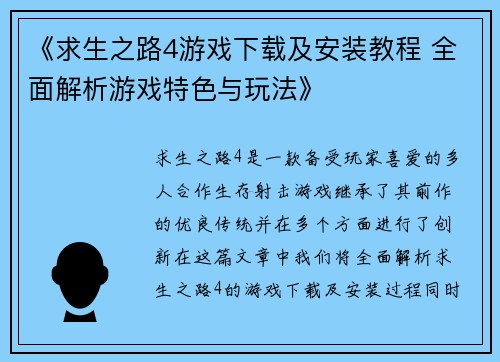 《求生之路4游戏下载及安装教程 全面解析游戏特色与玩法》

求生之路4是一款备受玩家喜爱的多人合作生存射击游戏继承了其前作的优良传统并在多个方面进行了创新在这篇文章中我们将全面解析求生之路4的游戏下载及安装过程同时